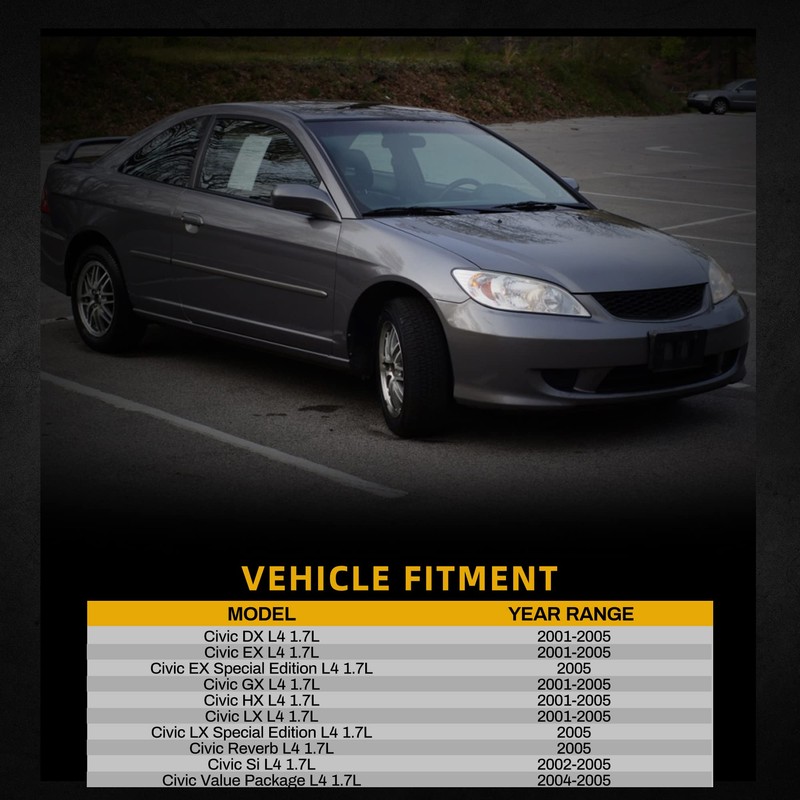 VEHICLE FITMENT

| MODEL | YEAR RANGE |
|---|---|
| Civic DX L4 1.7L | 2001-2005 |
| Civic EX L4 1.7L | 2001-2005 |
| Civic EX Special Edition L4 1.7L | 2005 |
| Civic GX L4 1.7L | 2001-2005 |
| Civic HX L4 1.7L | 2001-2005 |
| Civic LX L4 1.7L | 2001-2005 |
| Civic LX Special Edition L4 1.7L | 2005 |
| Civic Reverb L4 1.7L | 2005 |
| Civic Si L4 1.7L | 2002-2005 |
| Civic Value Package L4 1.7L | 2004-2005 |